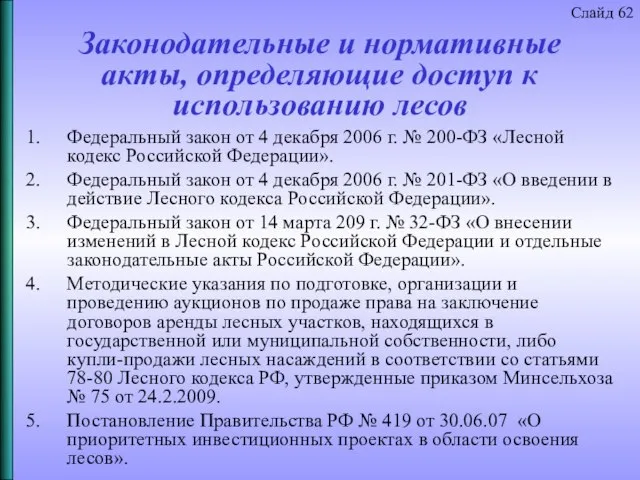 Слайд 62

Законодательные и нормативные акты, определяющие доступ к использованию лесов

1. Федеральный закон от 4 декабря 2006 г. № 200-ФЗ «Лесной кодекс Российской Федерации».
2. Федеральный закон от 4 декабря 2006 г. № 201-ФЗ «О введении в действие Лесного кодекса Российской Федерации».
3. Федеральный закон от 14 марта 209 г. № 32-ФЗ «О внесении изменений в Лесной кодекс Российской Федерации и отдельные законодательные акты Российской Федерации».
4. Методические указания по подготовке, организации и проведению аукционов по продаже права на заключение договоров аренды лесных участков, находящихся в государственной или муниципальной собственности, либо купли-продажи лесных насаждений в соответствии со статьями 78-80 Лесного кодекса РФ, утвержденные приказом Минсельхоза № 75 от 24.2.2009.
5. Постановление Правительства РФ № 419 от 30.06.07 «О приоритетных инвестиционных проектах в области освоения лесов».